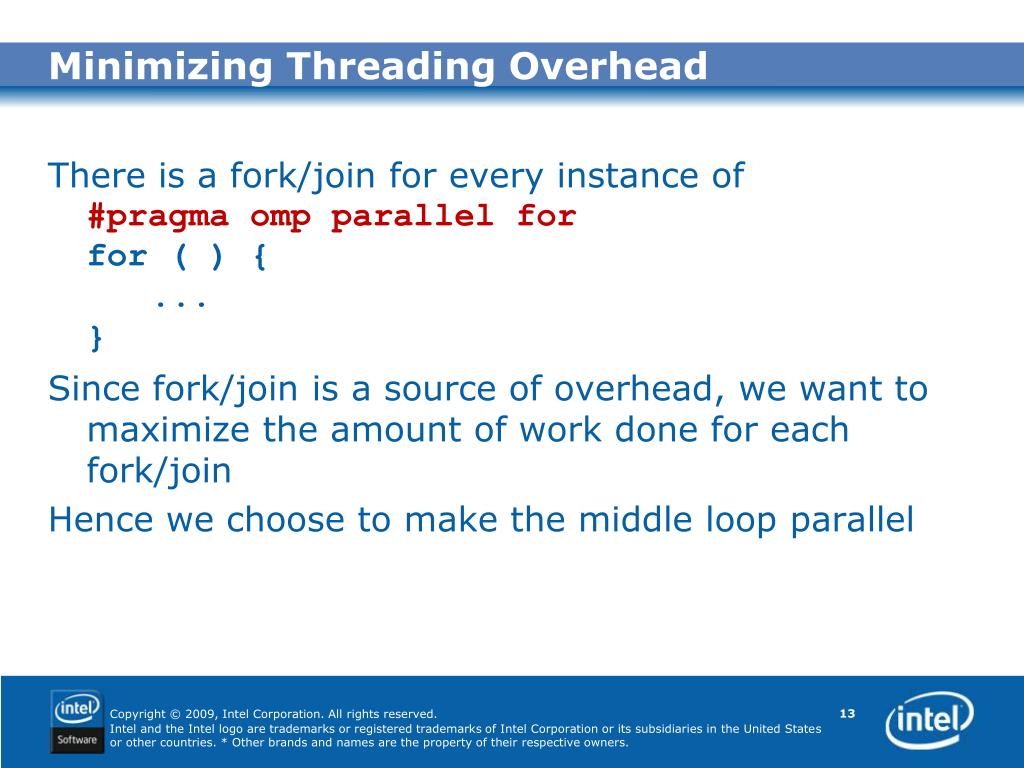 Minimizing Threading Overhead

There is a fork/join for every instance of
#pragma omp parallel for
for ( ) {
...
}

Since fork/join is a source of overhead, we want to maximize the amount of work done for each fork/join

Hence we choose to make the middle loop parallel

intel
Software

Copyright © 2009, Intel Corporation. All rights reserved.
Intel and the Intel logo are trademarks or registered trademarks of Intel Corporation or its subsidiaries in the United States or other countries. * Other brands and names are the property of their respective owners.

13

intel